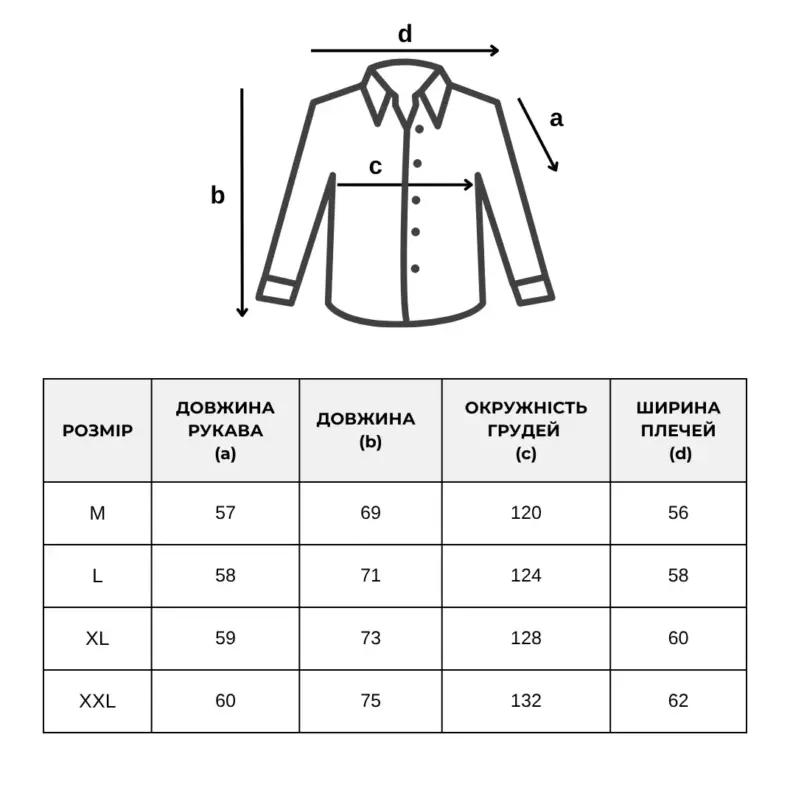 d

a

c

b

| РОЗМІР | ДОВЖИНА РУКАВА (a) | ДОВЖИНА (b) | ОКРУЖНІСТЬ ГРУДЕЙ (c) | ШИРИНА ПЛЕЧЕЙ (d) |
|---|---|---|---|---|
| M | 57 | 69 | 120 | 56 |
| L | 58 | 71 | 124 | 58 |
| XL | 59 | 73 | 128 | 60 |
| XXL | 60 | 75 | 132 | 62 |